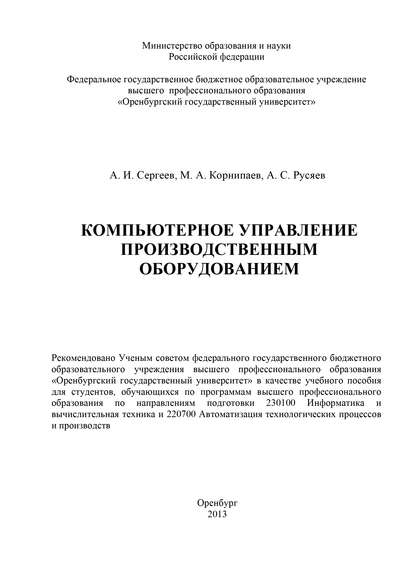 Министерство образования и науки
Российской федерации

Федеральное государственное бюджетное образовательное учреждение
высшего профессионального образования
«Оренбургский государственный университет»

А. И. Сергеев, М. А. Корнипаев, А. С. Русяев

КОМПЬЮТЕРНОЕ УПРАВЛЕНИЕ
ПРОИЗВОДСТВЕННЫМ
ОБОРУДОВАНИЕМ

Рекомендовано Ученым советом федерального государственного бюджетного образовательного учреждения высшего профессионального образования «Оренбургский государственный университет» в качестве учебного пособия для студентов, обучающихся по программам высшего профессионального образования по направлениям подготовки 230100 Информатика и вычислительная техника и 220700 Автоматизация технологических процессов и производств

Оренбург
2013